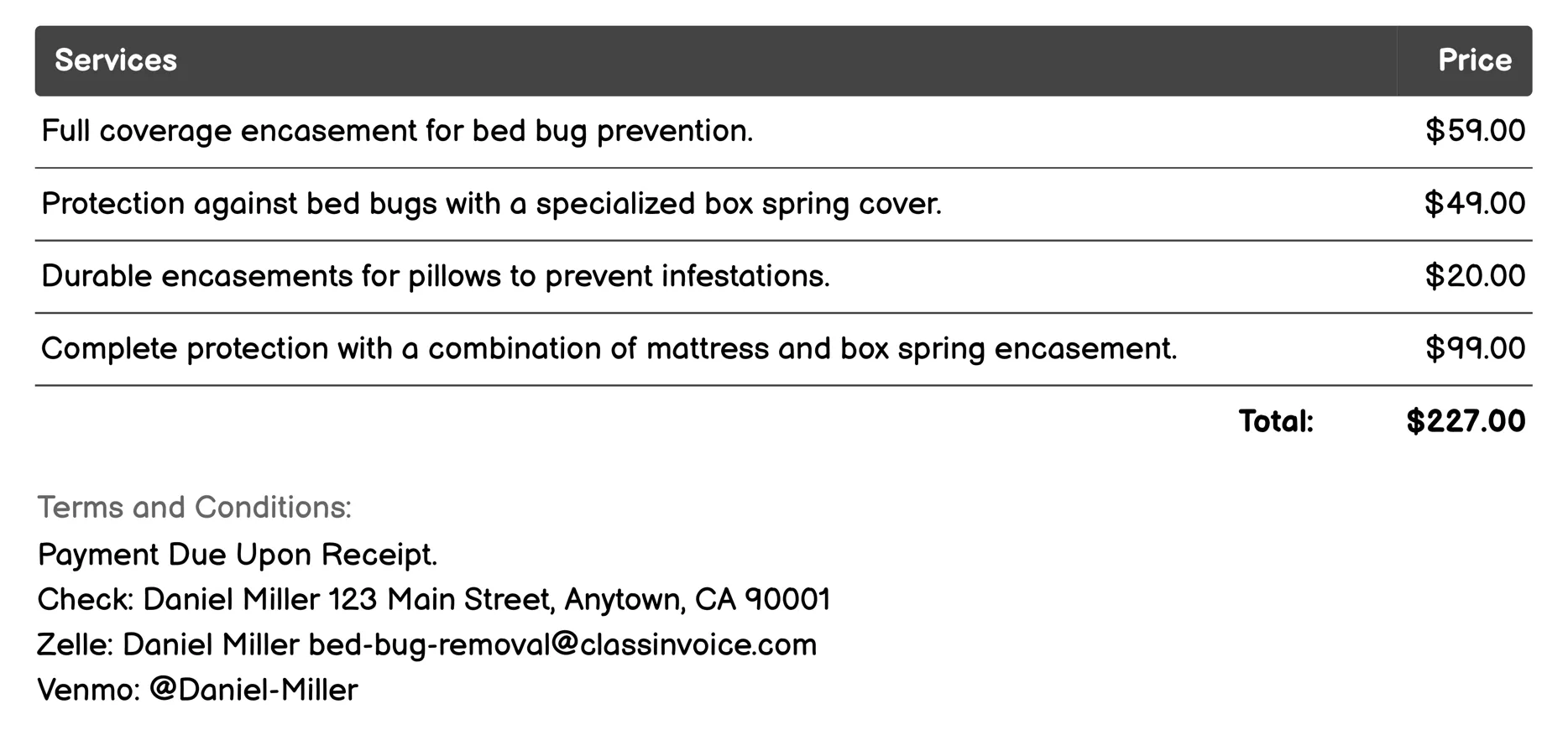 | Services | Price |
|---|---|
| Full coverage encasement for bed bug prevention. | \$59.00 |
| Protection against bed bugs with a specialized box spring cover. | \$49.00 |
| Durable encasements for pillows to prevent infestations. | \$20.00 |
| Complete protection with a combination of mattress and box spring encasement. | \$99.00 |
| Total: | \$227.00 |

Terms and Conditions:
Payment Due Upon Receipt.
Check: Daniel Miller 123 Main Street, Anytown, CA 90001
Zelle: Daniel Miller bed-bug-removal@classinvoice.com
Venmo: @Daniel-Miller